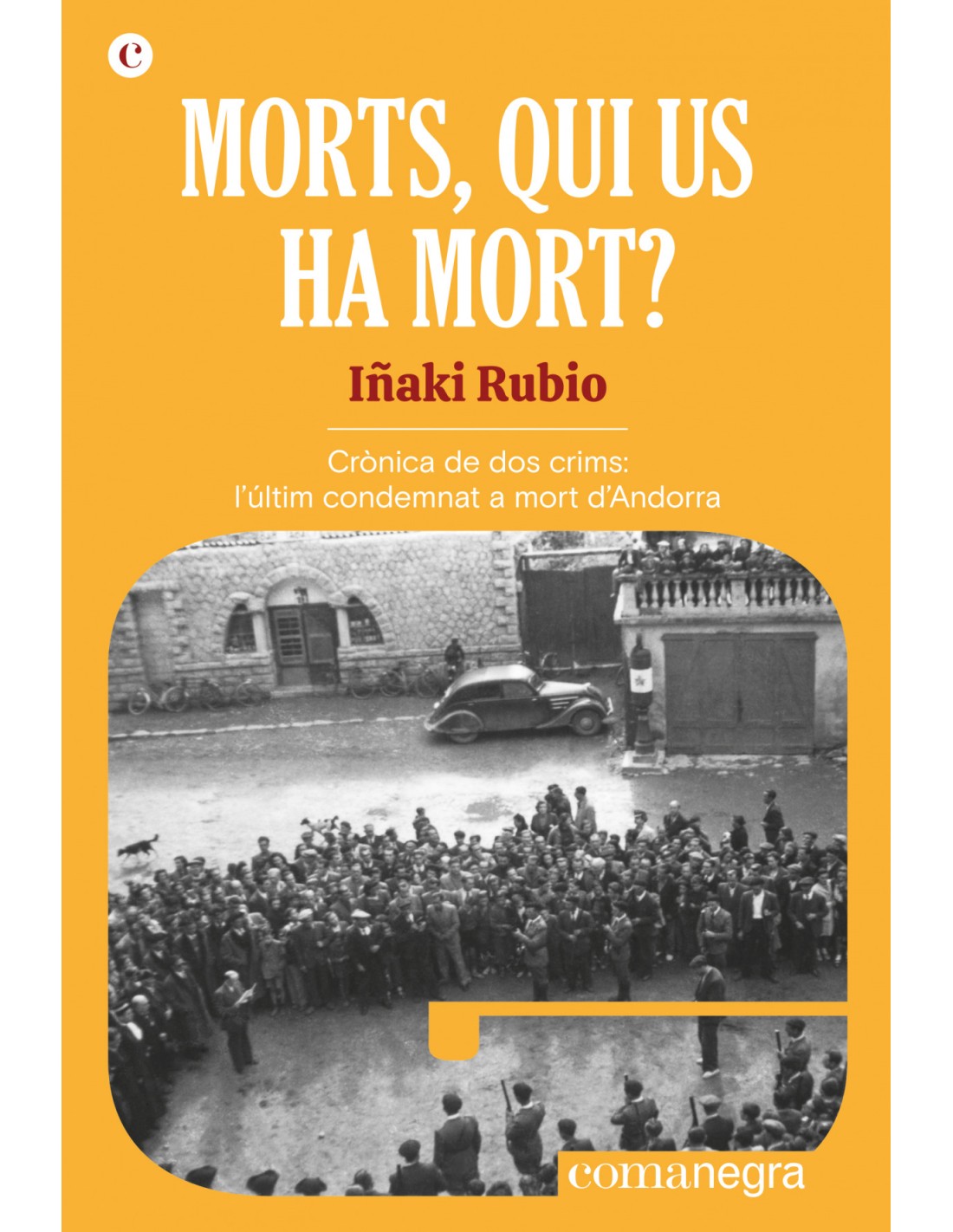 c

MORTS, QUI US HA MORT?

Iñaki Rubio

Crònica de dos crims: l'últim condemnat a mort d'Andorra

comanegra